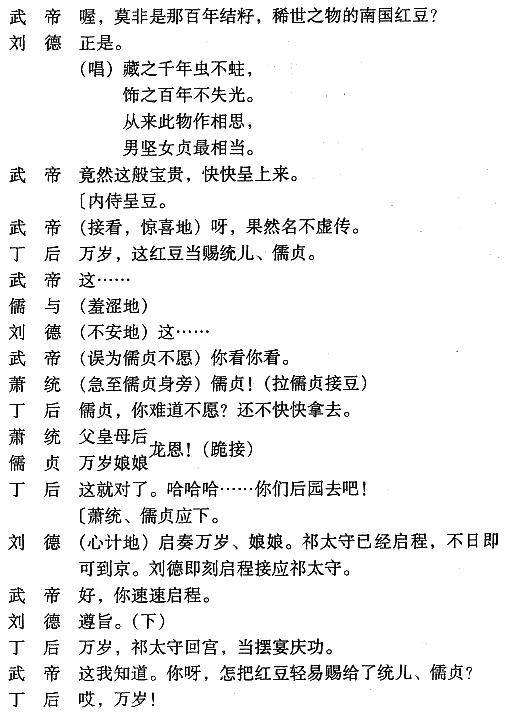 武　帝　喔，莫非是那百年结籽，稀世之物的南国红豆？
刘　德　正是。
（唱）藏之千年虫不蛀，
饰之百年不失光。
从来此物作相思，
男坚女贞最相当。
武　帝　竟然这般宝贵，快快呈上来。
〔内侍呈豆。
武　帝　（接看，惊喜地）呀，果然名不虚传。
丁　后　万岁，这红豆当赐统儿、儒贞。
武　帝　这……
儒　与　（羞涩地）
刘　德　（不安地）这……
武　帝　（误为儒贞不愿）你看你看。
萧　统　（急至儒贞身旁）儒贞！（拉儒贞接豆）
丁　后　儒贞，你难道不愿？还不快快拿去。
萧　统　父皇母后
儒　贞　万岁娘娘　龙恩！（跪接）
丁　后　这就对了。哈哈哈……你们后园去吧！
〔萧统、儒贞应下。
刘　德　（心计地）启奏万岁、娘娘。祁太守已经启程，不日即可到京。刘德即刻启程接应祁太守。
武　帝　好，你速速启程。
刘　德　遵旨。（下）
丁　后　万岁，祁太守回宫，当摆宴庆功。
武　帝　这我知道。你呀，怎把红豆轻易赐给了统儿、儒贞？
丁　后　哎，万岁！